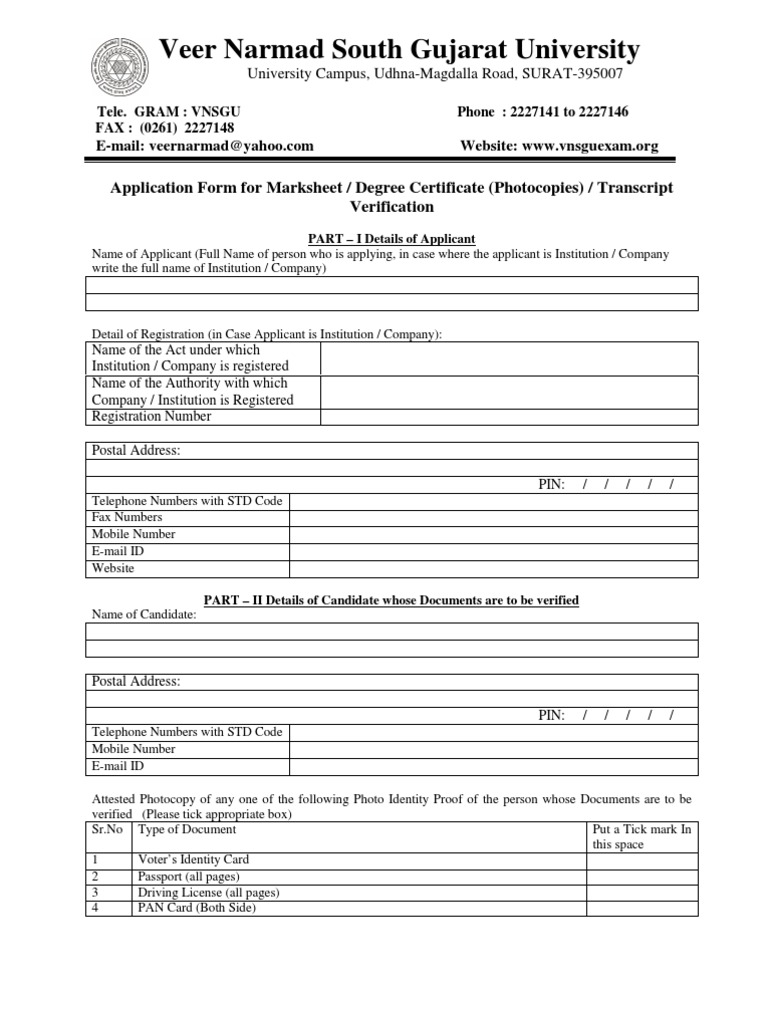 Veer Narmad South Gujarat University
University Campus, Udhna-Magdalla Road, SURAT-395007

Tele. GRAM : VNSGU
FAX : (0261) 2227148
E-mail: veernarmad@yahoo.com

Phone : 2227141 to 2227146

Website: www.vnsguexam.org

Application Form for Marksheet / Degree Certificate (Photocopies) / Transcript Verification

PART – I Details of Applicant

Name of Applicant (Full Name of person who is applying, in case where the applicant is Institution / Company write the full name of Institution / Company)

Detail of Registration (in Case Applicant is Institution / Company):

| Name of the Act under which Institution / Company is registered | |
|---|---|
| Name of the Authority with which Company / Institution is Registered | |
| Registration Number | |

Postal Address:

PIN: / / / / /

| Telephone Numbers with STD Code | |
|---|---|
| Fax Numbers | |
| Mobile Number | |
| E-mail ID | |
| Website | |

PART – II Details of Candidate whose Documents are to be verified

Name of Candidate:

Postal Address:

PIN: / / / / /

| Telephone Numbers with STD Code | |
|---|---|
| Mobile Number | |
| E-mail ID | |

Attested Photocopy of any one of the following Photo Identity Proof of the person whose Documents are to be verified (Please tick appropriate box)

| Sr.No | Type of Document | Put a Tick mark In this space |
|---|---|---|
| 1 | Voter's Identity Card | |
| 2 | Passport (all pages) | |
| 3 | Driving License (all pages) | |
| 4 | PAN Card (Both Side) | |